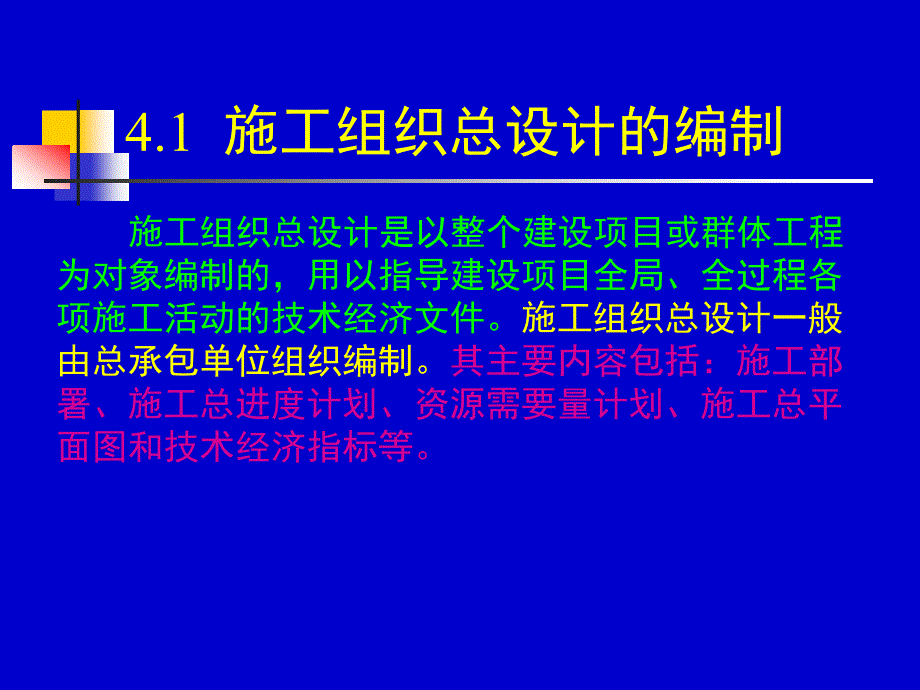 4.1 施工组织总设计的编制

施工组织总设计是以整个建设项目或群体工程为对象编制的，用以指导建设项目全局、全过程各项施工活动的技术经济文件。施工组织总设计一般由总承包单位组织编制。其主要内容包括：施工部署、施工总进度计划、资源需要量计划、施工总平面图和技术经济指标等。